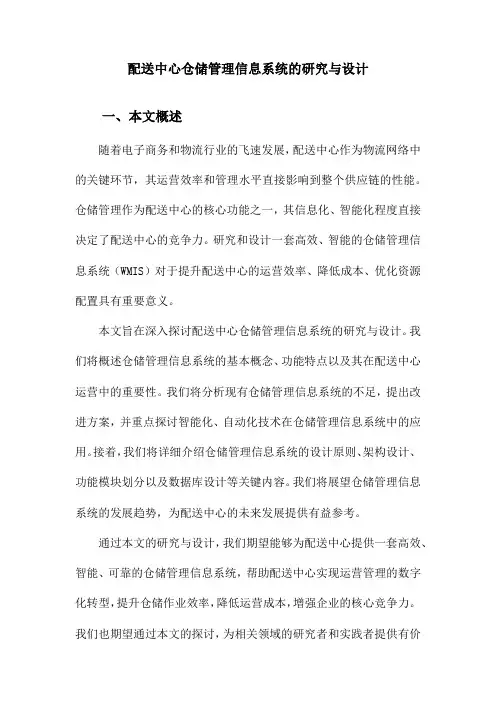 配送中心仓储管理信息系统的研究与设计

一、本文概述

随着电子商务和物流行业的飞速发展，配送中心作为物流网络中的关键环节，其运营效率和管理水平直接影响到整个供应链的性能。仓储管理作为配送中心的核心功能之一，其信息化、智能化程度直接决定了配送中心的竞争力。研究和设计一套高效、智能的仓储管理信息系统（WMIS）对于提升配送中心的运营效率、降低成本、优化资源配置具有重要意义。

本文旨在深入探讨配送中心仓储管理信息系统的研究与设计。我们将概述仓储管理信息系统的基本概念、功能特点以及其在配送中心运营中的重要性。我们将分析现有仓储管理信息系统的不足，提出改进方案，并重点探讨智能化、自动化技术在仓储管理信息系统中的应用。接着，我们将详细介绍仓储管理信息系统的设计原则、架构设计、功能模块划分以及数据库设计等关键内容。我们将展望仓储管理信息系统的发展趋势，为配送中心的未来发展提供有益参考。

通过本文的研究与设计，我们期望能够为配送中心提供一套高效、智能、可靠的仓储管理信息系统，帮助配送中心实现运营管理的数字化转型，提升仓储作业效率，降低运营成本，增强企业的核心竞争力。我们也期望通过本文的探讨，为相关领域的研究者和实践者提供有价